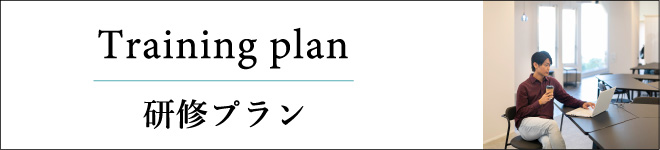 Training plan

研修プラン